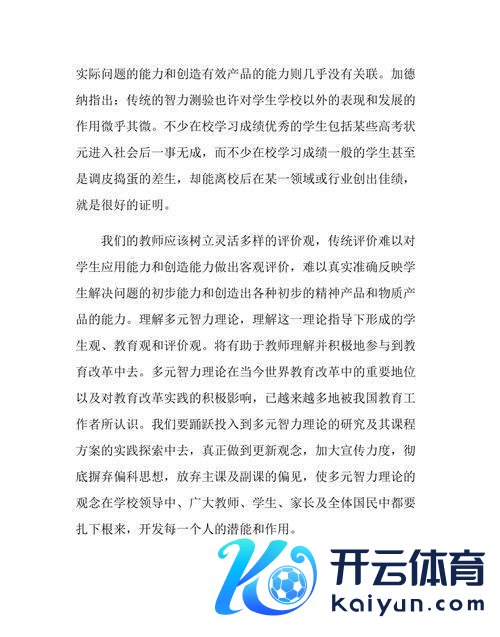 实际问题的能力和创造有效产品的能力则几乎没有关联。加德纳指出：传统的智力测验也许对学生学校以外的表现和发展的作用微乎其微。不少在校学习成绩优秀的学生包括某些高考状元进入社会后一事无成，而不少在校学习成绩一般的学生甚至是调皮捣蛋的差生，却能离校后在某一领域或行业创出佳绩，就是很好的证明。

我们的教师应该树立灵活多样的评价观，传统评价难以对学生应用能力和创造能力做出客观评价，难以真实准确反映学生解决问题的初步能力和创造出各种初步的精神产品和物质产品的能力。理解多元智力理论，理解这一理论指导下形成的学生观、教育观和评价观。将有助于教师理解并积极地参与到教育改革中去。多元智力理论在当今世界教育改革中的重要地位以及对教育改革实践的积极影响，已越来越多地被我国教育工作者所认识。我们要踊跃投入到多元智力理论的研究及其课程方案的实践探索中去，真正做到更新观念，加大宣传力度，彻底摒弃偏科思想，放弃主课及副课的偏见，使多元智力理论的观念在学校领导中、广大教师、学生、家长及全体国民中都要扎下根来，开发每一个人的潜能和作用。

开云体育
kaiyun.com